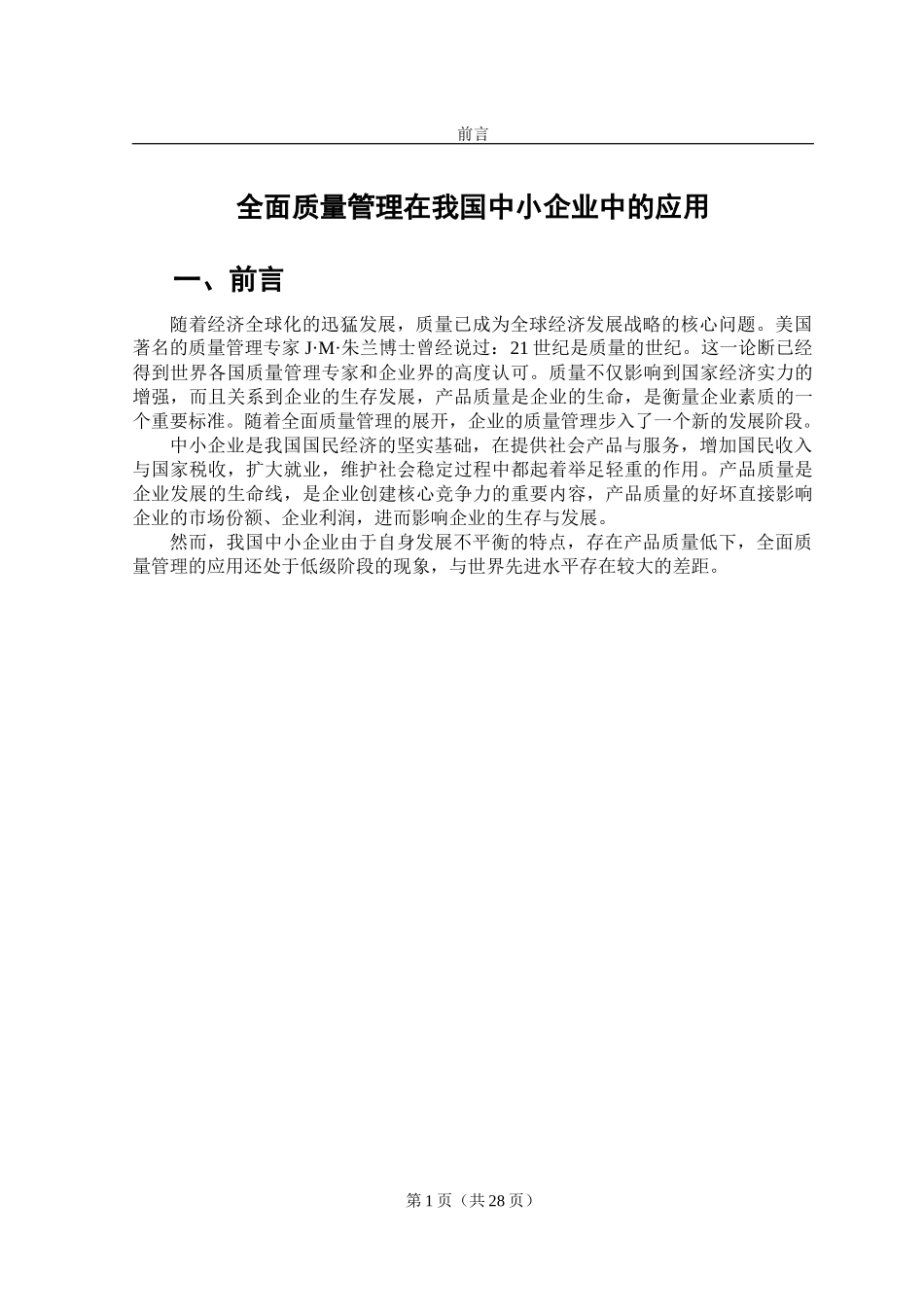 前言

全面质量管理在我国中小企业中的应用

一、前言

随着经济全球化的迅猛发展，质量已成为全球经济发展战略的核心问题。美国著名的质量管理专家 J·M·朱兰博士曾经说过：21 世纪是质量的世纪。这一论断已经得到世界各国质量管理专家和企业界的高度认可。质量不仅影响到国家经济实力的增强，而且关系到企业的生存发展，产品质量是企业的生命，是衡量企业素质的一个重要标准。随着全面质量管理的展开，企业的质量管理步入了一个新的发展阶段。

中小企业是我国国民经济的坚实基础，在提供社会产品与服务，增加国民收入与国家税收，扩大就业，维护社会稳定过程中都起着举足轻重的作用。产品质量是企业发展的生命线，是企业创建核心竞争力的重要内容，产品质量的好坏直接影响企业的市场份额、企业利润，进而影响企业的生存与发展。

然而，我国中小企业由于自身发展不平衡的特点，存在产品质量低下，全面质量管理的应用还处于低级阶段的现象，与世界先进水平存在较大的差距。

第 1 页（共 28 页）